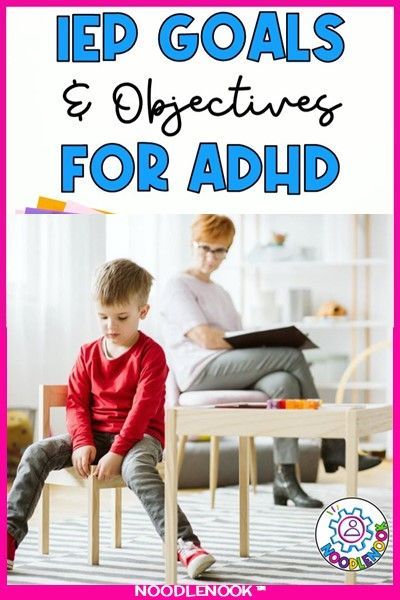 IEP GOALS
& Objectives
FOR ADHD

NOODLENOOK

NOODLENOOK™